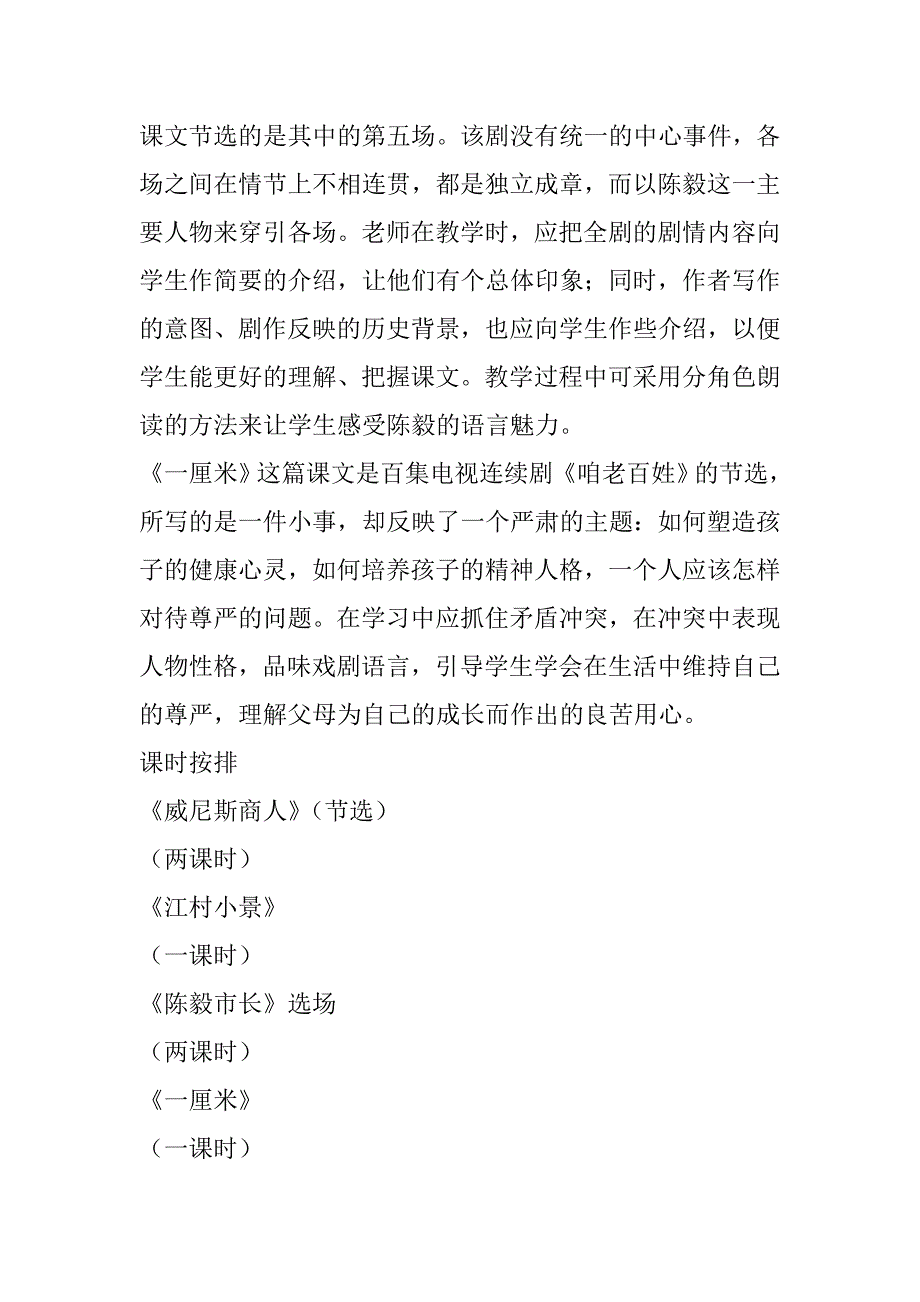 课文节选的是其中的第五场。该剧没有统一的中心事件，各场之间在情节上不相连贯，都是独立成章，而以陈毅这一主要人物来穿引各场。老师在教学时，应把全剧的剧情内容向学生作简要的介绍，让他们有个总体印象；同时，作者写作的意图、剧作反映的历史背景，也应向学生作些介绍，以便学生能更好的理解、把握课文。教学过程中可采用分角色朗读的方法来让学生感受陈毅的语言魅力。

《一厘米》这篇课文是百集电视连续剧《咱老百姓》的节选，所写的是一件小事，却反映了一个严肃的主题：如何塑造孩子的健康心灵，如何培养孩子的精神人格，一个人应该怎样对待尊严的问题。在学习中应抓住矛盾冲突，在冲突中表现人物性格，品味戏剧语言，引导学生学会在生活中维持自己的尊严，理解父母为自己的成长而作出的良苦用心。

课时按排

《威尼斯商人》（节选）

（两课时）

《江村小景》

（一课时）

《陈毅市长》选场

（两课时）

《一厘米》

（一课时）